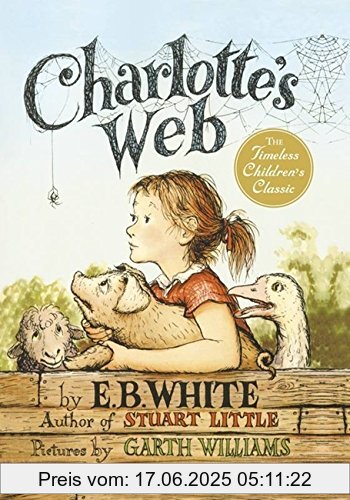 Charlotte's Web

THE Timeless Children's Classic

by E.B. WHITE
Author of STUART LITTLE
Pictures by GARTH WILLIAMS

Preis vom: 17.06.2025 05:11:22